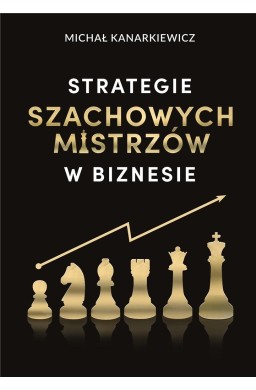 MICHAŁ KANARKIEWICZ

STRATEGIE
SZACHOWYCH
MISTRZÓW
W BIZNESIE